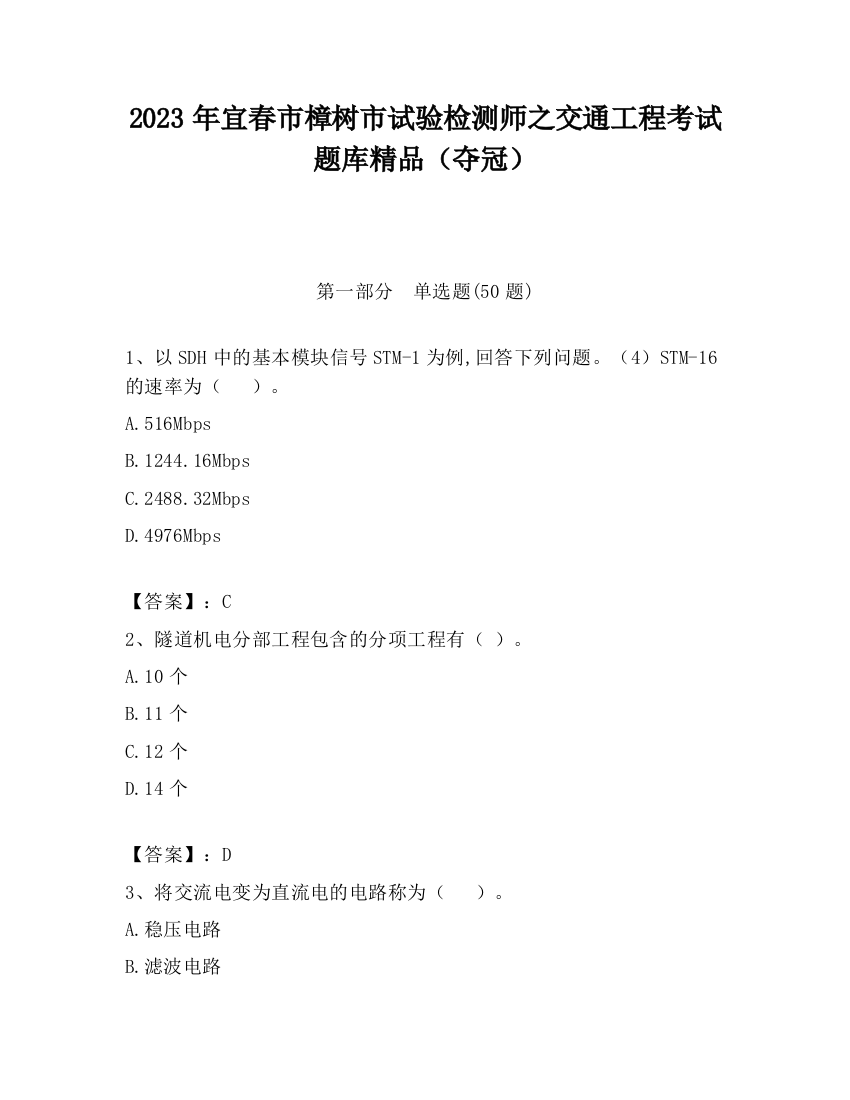 2023 年宜春市樟树市试验检测师之交通工程考试题库精品（夺冠）

第一部分　单选题(50 题)

1、以 SDH 中的基本模块信号 STM-1 为例,回答下列问题。（4）STM-16 的速率为（　　）。

A.516Mbps

B.1244.16Mbps

C.2488.32Mbps

D.4976Mbps

【答案】：C

2、隧道机电分部工程包含的分项工程有（ ）。

A.10 个

B.11 个

C.12 个

D.14 个

【答案】：D

3、将交流电变为直流电的电路称为（　　）。

A.稳压电路

B.滤波电路